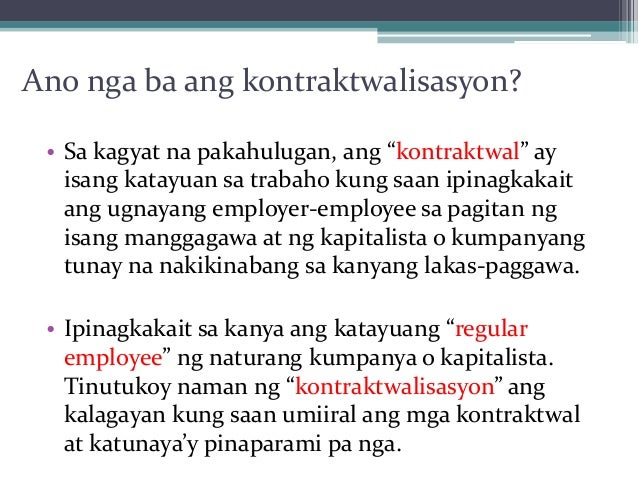 Ano nga ba ang kontraktwalisasyon?

• Sa kagyat na pakahulugan, ang "kontraktwal" ay isang katayuan sa trabaho kung saan ipinagkakait ang ugnayang employer-employee sa pagitan ng isang manggagawa at ng kapitalista o kumpanyang tunay na nakikinabang sa kanyang lakas-paggawa.

• Ipinagkakait sa kanya ang katayuang "regular employee" ng naturang kumpanya o kapitalista. Tinutukoy naman ng "kontraktwalisasyon" ang kalagayan kung saan umiiral ang mga kontraktwal at katunaya'y pinaparami pa nga.